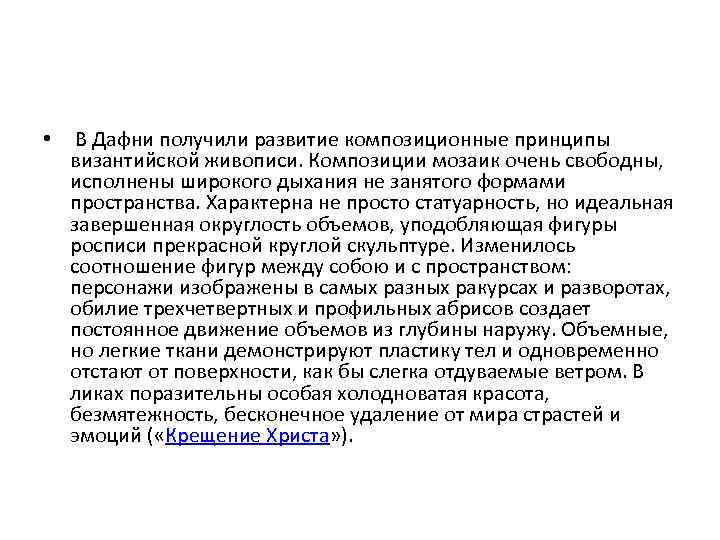 • В Дафни получили развитие композиционные принципы византийской живописи. Композиции мозаик очень свободны, исполнены широкого дыхания не занятого формами пространства. Характерна не просто статуарность, но идеальная завершенная округлость объемов, уподобляющая фигуры росписи прекрасной круглой скульптуре. Изменилось соотношение фигур между собою и с пространством: персонажи изображены в самых разных ракурсах и разворотах, обилие трехчетвертных и профильных абрисов создает постоянное движение объемов из глубины наружу. Объемные, но легкие ткани демонстрируют пластику тел и одновременно отстают от поверхности, как бы слегка отдуваемые ветром. В ликах поразительны особая холодноватая красота, безмятежность, бесконечное удаление от мира страстей и эмоций («Крещение Христа»).